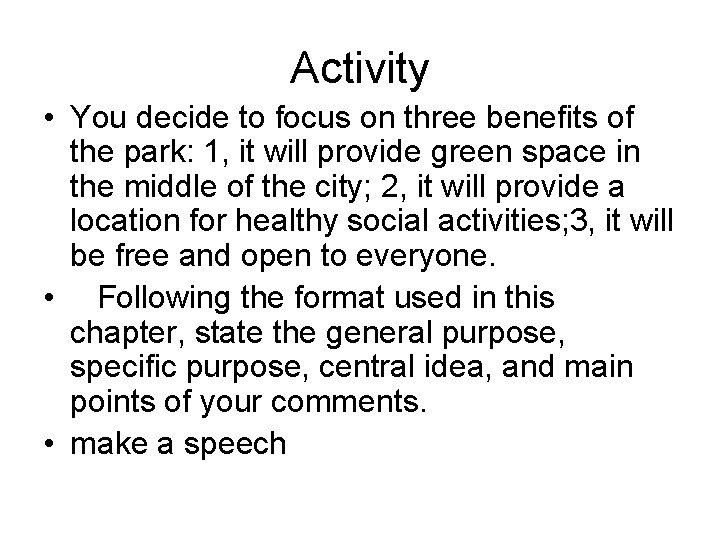 Activity

• You decide to focus on three benefits of the park: 1, it will provide green space in the middle of the city; 2, it will provide a location for healthy social activities;3, it will be free and open to everyone.

• Following the format used in this chapter, state the general purpose, specific purpose, central idea, and main points of your comments.

• make a speech